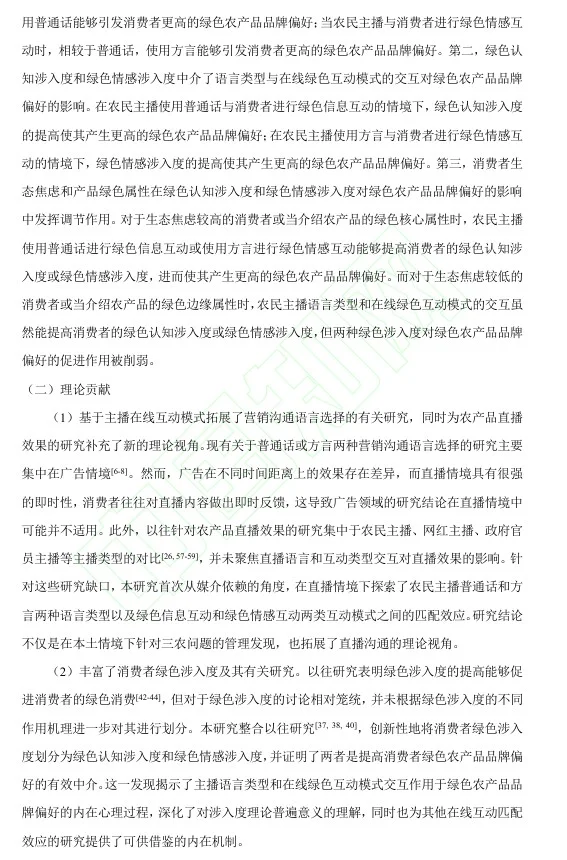 用普通话能够引发消费者更高的绿色农产品品牌偏好；当农民主播与消费者进行绿色情感互动时，相较于普通话，使用方言能够引发消费者更高的绿色农产品品牌偏好。第二，绿色认知涉入度和绿色情感涉入度中介了语言类型与在线绿色互动模式的交互对绿色农产品品牌偏好的影响。在农民主播使用普通话与消费者进行绿色信息互动的情境下，绿色认知涉入度的提高使其产生更高的绿色农产品品牌偏好；在农民主播使用方言与消费者进行绿色情感互动的情境下，绿色情感涉入度的提高使其产生更高的绿色农产品品牌偏好。第三，消费者生态焦虑和产品绿色属性在绿色认知涉入度和绿色情感涉入度对绿色农产品品牌偏好的影响中发挥调节作用。对于生态焦虑较高的消费者或当介绍农产品的绿色核心属性时，农民主播使用普通话进行绿色信息互动或使用方言进行绿色情感互动能够提高消费者的绿色认知涉入度或绿色情感涉入度，进而使其产生更高的绿色农产品品牌偏好。而对于生态焦虑较低的消费者或当介绍农产品的绿色边缘属性时，农民主播语言类型和在线绿色互动模式的交互虽然能提高消费者的绿色认知涉入度或绿色情感涉入度，但两种绿色涉入度对绿色农产品品牌偏好的促进作用被削弱。

（二）理论贡献

（1）基于主播在线互动模式拓展了营销沟通语言选择的有关研究，同时为农产品直播效果的研究补充了新的理论视角。现有关于普通话或方言两种营销沟通语言选择的研究主要集中在广告情境$^{[6-8]}$。然而，广告在不同时间距离上的效果存在差异，而直播情境具有很强的即时性，消费者往往对直播内容做出即时反馈，这导致广告领域的研究结论在直播情境中可能并不适用。此外，以往针对农产品直播效果的研究集中于农民主播、网红主播、政府官员主播等主播类型的对比$^{[26, 57-59]}$，并未聚焦直播语言和互动类型交互对直播效果的影响。针对这些研究缺口，本研究首次从媒介依赖的角度，在直播情境下探索了农民主播普通话和方言两种语言类型以及绿色信息互动和绿色情感互动两类互动模式之间的匹配效应。研究结论不仅是在本土情境下针对三农问题的管理发现，也拓展了直播沟通的理论视角。

（2）丰富了消费者绿色涉入度及其有关研究。以往研究表明绿色涉入度的提高能够促进消费者的绿色消费$^{[42-44]}$，但对于绿色涉入度的讨论相对笼统，并未根据绿色涉入度的不同作用机理进一步对其进行划分。本研究整合以往研究$^{[37, 38, 40]}$，创新性地将消费者绿色涉入度划分为绿色认知涉入度和绿色情感涉入度，并证明了两者是提高消费者绿色农产品品牌偏好的有效中介。这一发现揭示了主播语言类型和在线绿色互动模式交互作用于绿色农产品品牌偏好的内在心理过程，深化了对涉入度理论普遍意义的理解，同时也为其他在线互动匹配效应的研究提供了可供借鉴的内在机制。